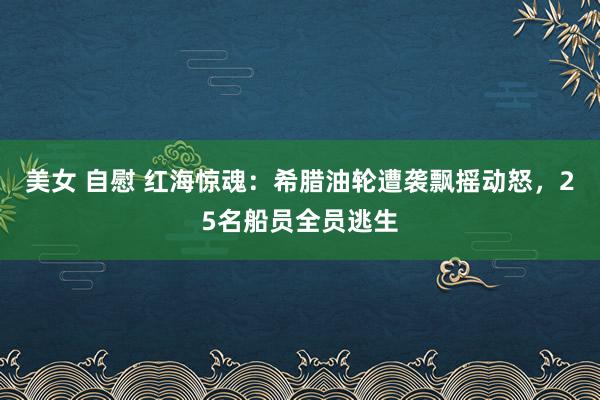 美女 自慰 红海惊魂：希腊油轮遭袭飘摇动怒，25名船员全员逃生